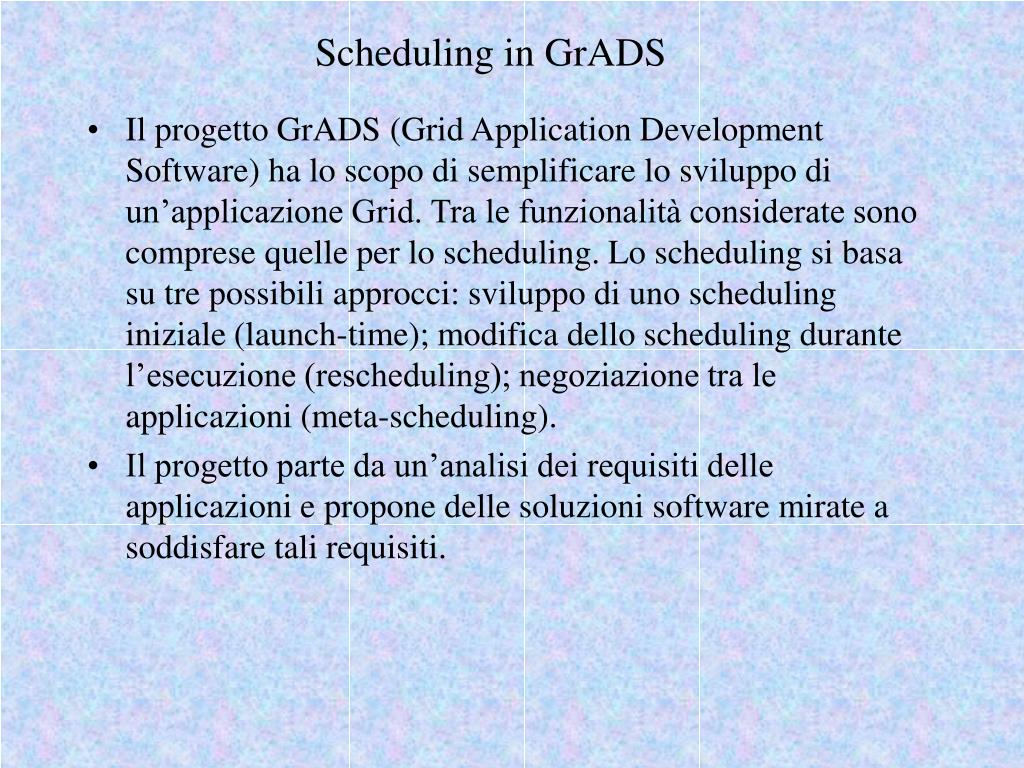 Scheduling in GrADS

• Il progetto GrADS (Grid Application Development Software) ha lo scopo di semplificare lo sviluppo di un’applicazione Grid. Tra le funzionalità considerate sono comprese quelle per lo scheduling. Lo scheduling si basa su tre possibili approcci: sviluppo di uno scheduling iniziale (launch-time); modifica dello scheduling durante l’esecuzione (rescheduling); negoziazione tra le applicazioni (meta-scheduling).

• Il progetto parte da un’analisi dei requisiti delle applicazioni e propone delle soluzioni software mirate a soddisfare tali requisiti.